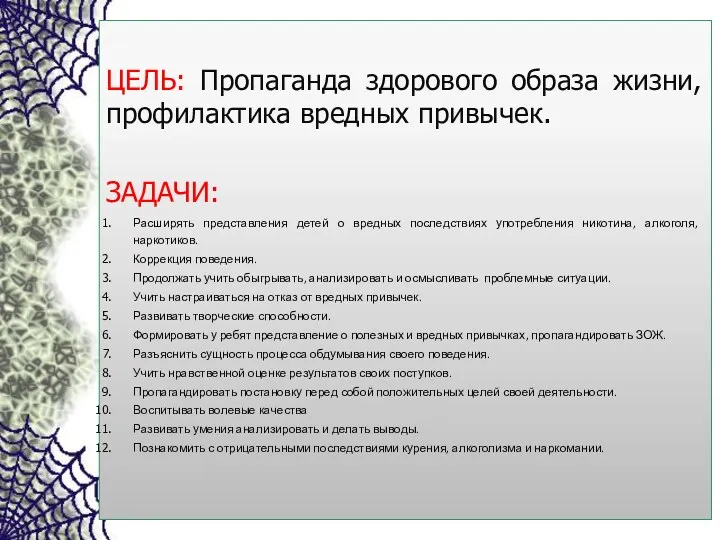 ЦЕЛЬ: Пропаганда здорового образа жизни, профилактика вредных привычек.

ЗАДАЧИ:

1. Расширять представления детей о вредных последствиях употребления никотина, алкоголя, наркотиков.
2. Коррекция поведения.
3. Продолжать учить обыгрывать, анализировать и осмысливать проблемные ситуации.
4. Учить настраиваться на отказ от вредных привычек.
5. Развивать творческие способности.
6. Формировать у ребят представление о полезных и вредных привычках, пропагандировать ЗОЖ.
7. Разъяснить сущность процесса обдумывания своего поведения.
8. Учить нравственной оценке результатов своих поступков.
9. Пропагандировать постановку перед собой положительных целей своей деятельности.
10. Воспитывать волевые качества
11. Развивать умения анализировать и делать выводы.
12. Познакомить с отрицательными последствиями курения, алкоголизма и наркомании.